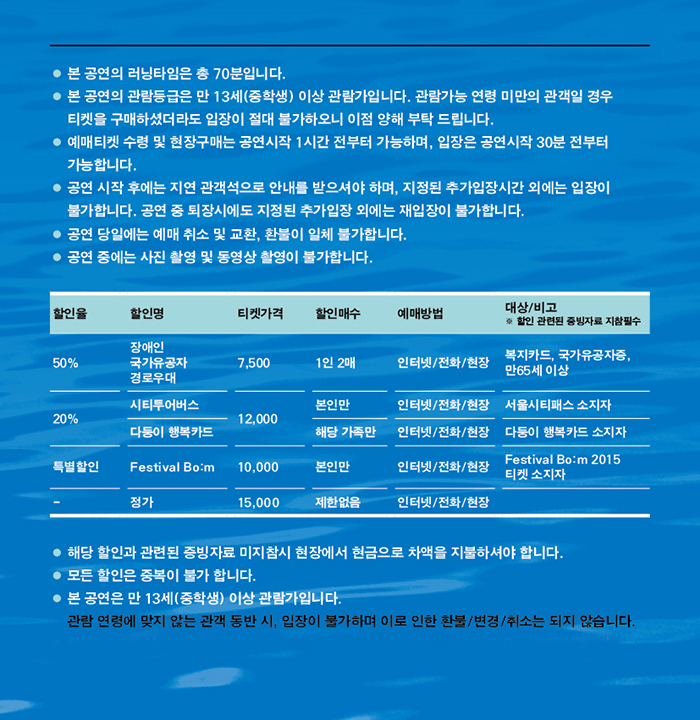 • 본 공연의 러닝타임은 총 70분입니다.
• 본 공연의 관람등급은 만 13세(중학생) 이상 관람가입니다. 관람가능 연령 미만의 관객일 경우 티켓을 구매하셨더라도 입장이 절대 불가하오니 이점 양해 부탁 드립니다.
• 예매티켓 수령 및 현장구매는 공연시작 1시간 전부터 가능하며, 입장은 공연시작 30분 전부터 가능합니다.
• 공연 시작 후에는 지연 관객석으로 안내를 받으셔야 하며, 지정된 추가입장시간 외에는 입장이 불가합니다. 공연 중 퇴장시에도 지정된 추가입장 외에는 재입장이 불가합니다.
• 공연 당일에는 예매 취소 및 교환, 환불이 일체 불가합니다.
• 공연 중에는 사진 촬영 및 동영상 촬영이 불가합니다.

| 할인율 | 할인명 | 티켓가격 | 할인매수 | 예매방법 | 대상/비고 ※ 할인 관련된 증빙자료 지참필수 |
|---|---|---|---|---|---|
| 50% | 장애인 국가유공자 경로우대 | 7,500 | 1인 2매 | 인터넷/전화/현장 | 복지카드, 국가유공자증, 만65세 이상 |
| 20% | 시티투어버스 | 12,000 | 본인만 | 인터넷/전화/현장 | 서울시티패스 소지자 |
| | 다둥이 행복카드 | | 해당 가족만 | 인터넷/전화/현장 | 다둥이 행복카드 소지자 |
| 특별할인 | Festival Bo:m | 10,000 | 본인만 | 인터넷/전화/현장 | Festival Bo:m 2015 티켓 소지자 |
| - | 정가 | 15,000 | 제한없음 | 인터넷/전화/현장 | |

• 해당 할인과 관련된 증빙자료 미지참시 현장에서 현금으로 차액을 지불하셔야 합니다.
• 모든 할인은 중복이 불가 합니다.
• 본 공연은 만 13세(중학생) 이상 관람가입니다.
관람 연령에 맞지 않는 관객 동반 시, 입장이 불가하며 이로 인한 환불/변경/취소는 되지 않습니다.